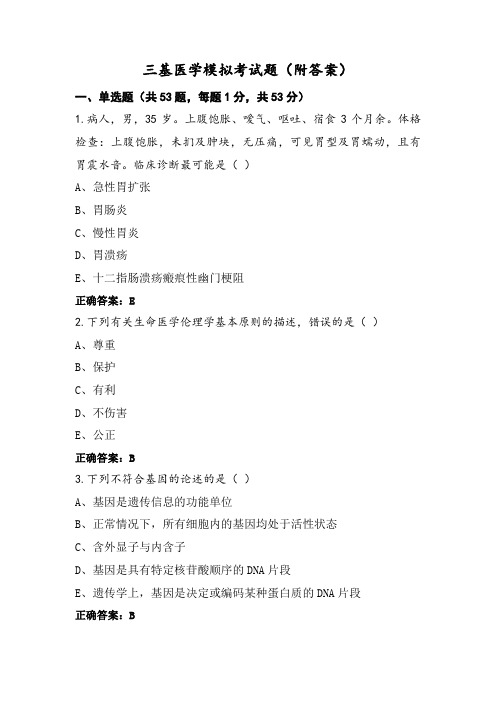 三基医学模拟考试题（附答案）

一、单选题（共53题，每题1分，共53分）

1.病人，男，35岁。上腹饱胀、嗳气、呕吐、宿食3个月余。体格检查：上腹饱胀，未扪及肿块，无压痛，可见胃型及胃蠕动，且有胃震水音。临床诊断最可能是（ ）

A、急性胃扩张

B、胃肠炎

C、慢性胃炎

D、胃溃疡

E、十二指肠溃疡瘢痕性幽门梗阻

正确答案：B

2.下列有关生命医学伦理学基本原则的描述，错误的是（ ）

A、尊重

B、保护

C、有利

D、不伤害

E、公正

正确答案：B

3.下列不符合基因的论述的是（ ）

A、基因是遗传信息的功能单位

B、正常情况下，所有细胞内的基因均处于活性状态

C、含外显子与内含子

D、基因是具有特定核苷酸顺序的DNA片段

E、遗传学上，基因是决定或编码某种蛋白质的DNA片段

正确答案：B